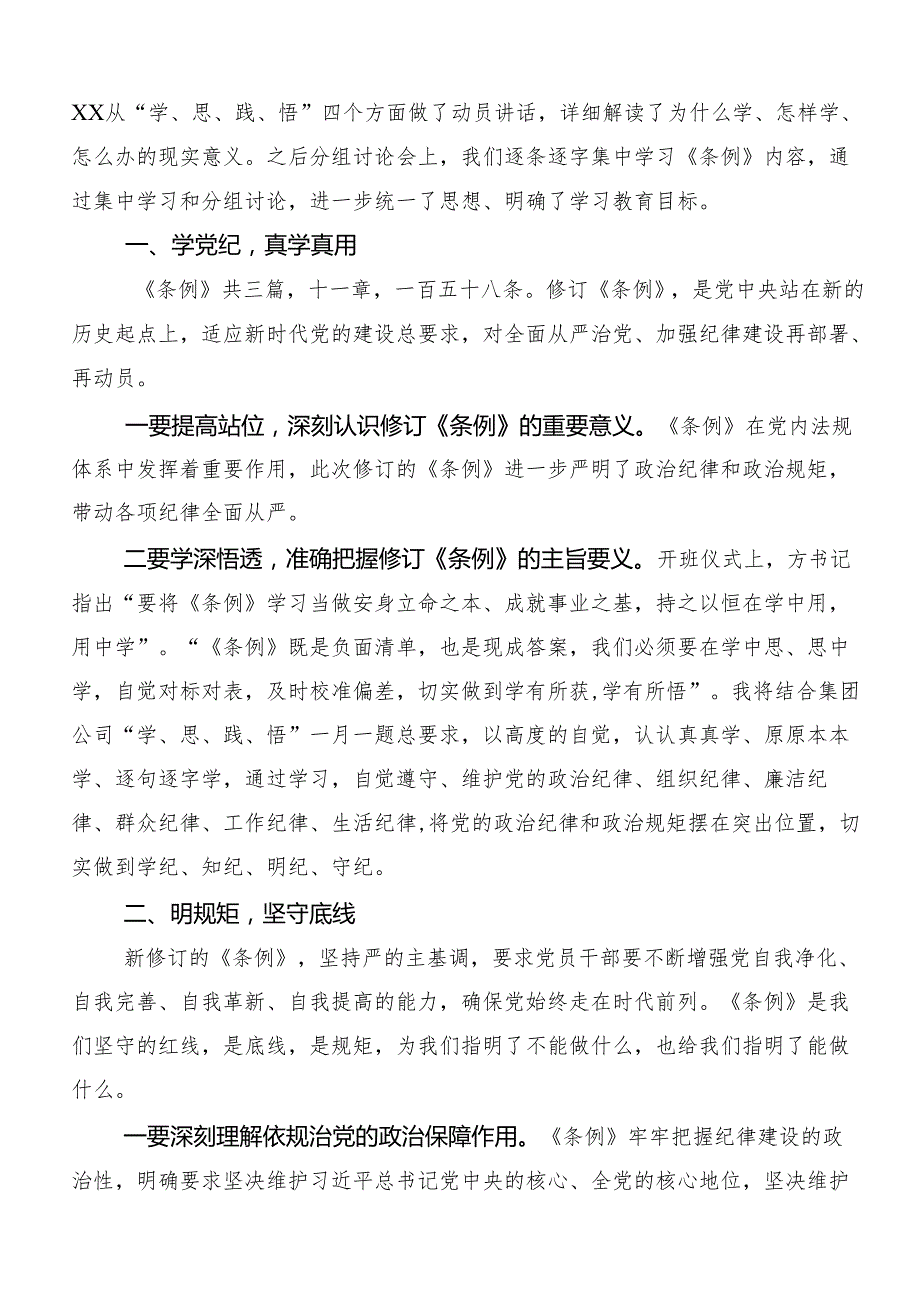 XX从“学、思、践、悟”四个方面做了动员讲话，详细解读了为什么学、怎样学、怎么办的现实意义。之后分组讨论会上，我们逐条逐字集中学习《条例》内容，通过集中学习和分组讨论，进一步统一了思想、明确了学习教育目标。

一、学党纪，真学真用

《条例》共三篇，十一章，一百五十八条。修订《条例》，是党中央站在新的历史起点上，适应新时代党的建设总要求，对全面从严治党、加强纪律建设再部署、再动员。

一要提高站位，深刻认识修订《条例》的重要意义。《条例》在党内法规体系中发挥着重要作用，此次修订的《条例》进一步严明了政治纪律和政治规矩，带动各项纪律全面从严。

二要学深悟透，准确把握修订《条例》的主旨要义。开班仪式上，方书记指出“要将《条例》学习当做安身立命之本、成就事业之基，持之以恒在学中用，用中学”。“《条例》既是负面清单，也是现成答案，我们必须要在学中思、思中学，自觉对标对表，及时校准偏差，切实做到学有所获,学有所悟”。我将结合集团公司“学、思、践、悟”一月一题总要求，以高度的自觉，认认真真学、原原本本学、逐句逐字学，通过学习，自觉遵守、维护党的政治纪律、组织纪律、廉洁纪律、群众纪律、工作纪律、生活纪律,将党的政治纪律和政治规矩摆在突出位置，切实做到学纪、知纪、明纪、守纪。

二、明规矩，坚守底线

新修订的《条例》，坚持严的主基调，要求党员干部要不断增强党自我净化、自我完善、自我革新、自我提高的能力，确保党始终走在时代前列。《条例》是我们坚守的红线，是底线，是规矩，为我们指明了不能做什么，也给我们指明了能做什么。

一要深刻理解依规治党的政治保障作用。《条例》牢牢把握纪律建设的政治性，明确要求坚决维护习近平总书记党中央的核心、全党的核心地位，坚决维护